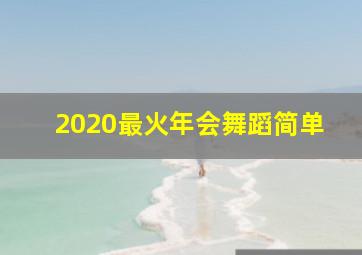 2020最火年会舞蹈简单